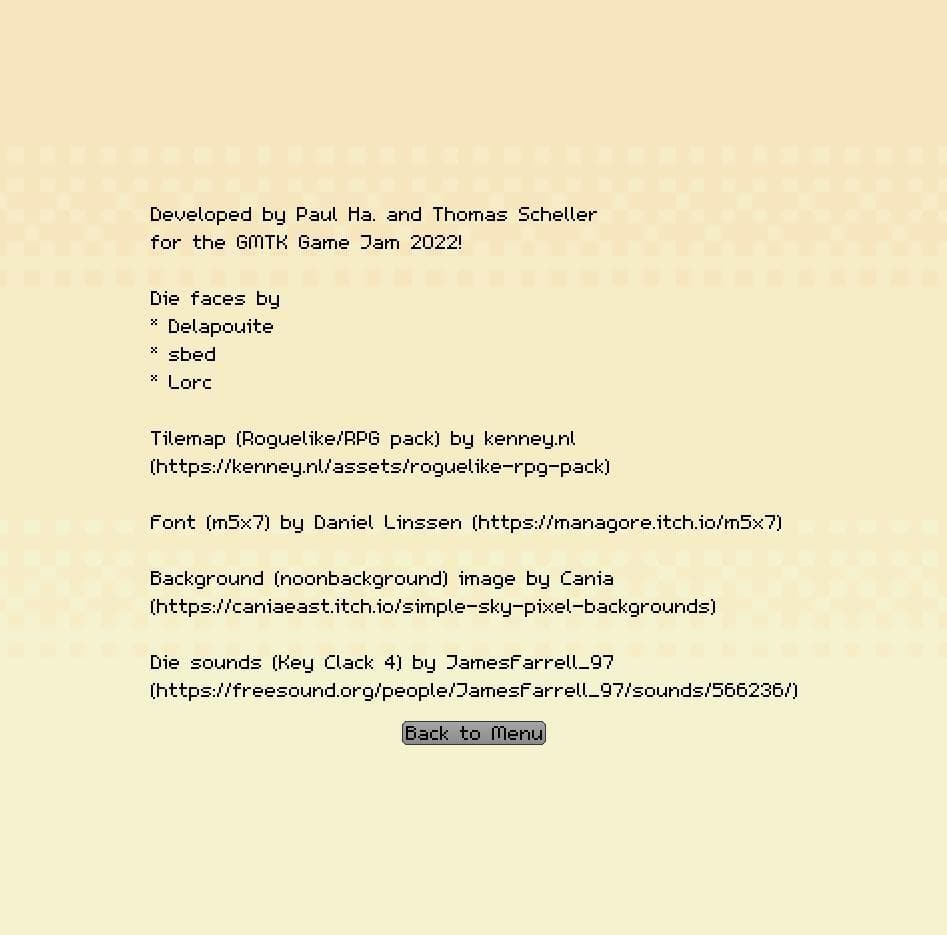 Developed by Paul Ha. and Thomas Scheller for the GMTK Game Jam 2022!

Die faces by
* Delapouite
* sbed
* Lorc

Tilemap (Roguelike/RPG pack) by kenney.nl (https://kenney.nl/assets/roguelike-rpg-pack)

Font (m5x7) by Daniel Linssen (https://managore.itch.io/m5x7)

Background (noonbackground) image by Cania (https://caniaeast.itch.io/simple-sky-pixel-backgrounds)

Die sounds (Key Clack 4) by JamesFarrell_97 (https://freesound.org/people/JamesFarrell_97/sounds/566236/)

Back to Menu